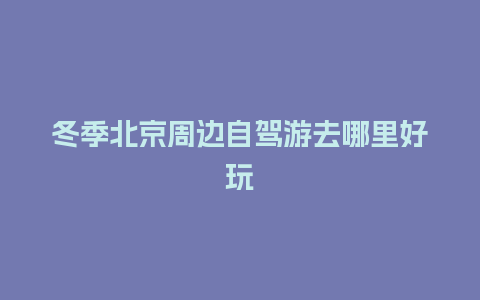 冬季北京周边自驾游去哪里好玩